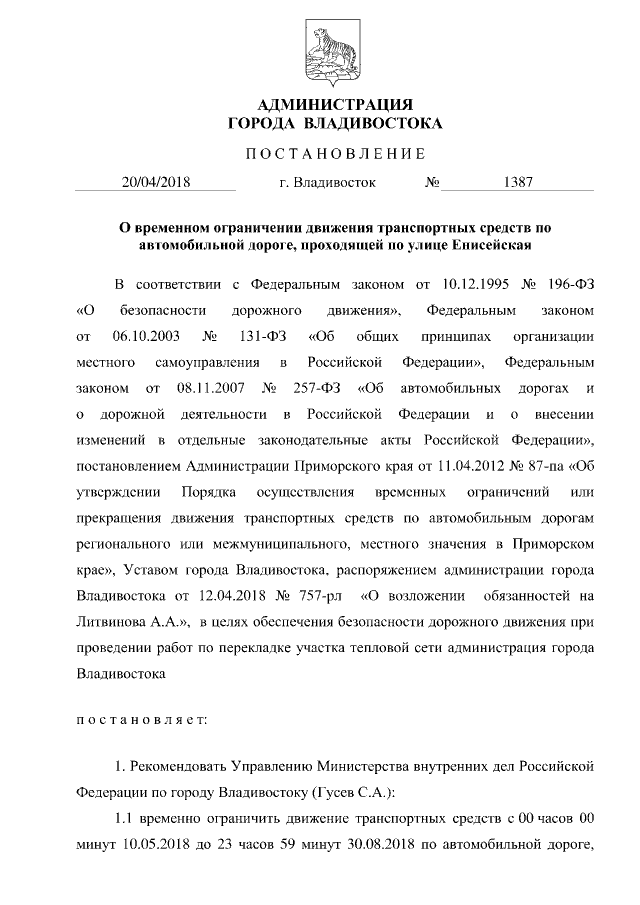 АДМИНИСТРАЦИЯ
ГОРОДА ВЛАДИВОСТОКА

ПОСТАНОВЛЕНИЕ

20/04/2018 г. Владивосток № 1387

О временном ограничении движения транспортных средств по автомобильной дороге, проходящей по улице Енисейская

В соответствии с Федеральным законом от 10.12.1995 № 196-ФЗ «О безопасности дорожного движения», Федеральным законом от 06.10.2003 № 131-ФЗ «Об общих принципах организации местного самоуправления в Российской Федерации», Федеральным законом от 08.11.2007 № 257-ФЗ «Об автомобильных дорогах и о дорожной деятельности в Российской Федерации и о внесении изменений в отдельные законодательные акты Российской Федерации», постановлением Администрации Приморского края от 11.04.2012 № 87-па «Об утверждении Порядка осуществления временных ограничений или прекращения движения транспортных средств по автомобильным дорогам регионального или межмуниципального, местного значения в Приморском крае», Уставом города Владивостока, распоряжением администрации города Владивостока от 12.04.2018 № 757-рл «О возложении обязанностей на Литвинова А.А.», в целях обеспечения безопасности дорожного движения при проведении работ по перекладке участка тепловой сети администрация города Владивостока

постановляет:

1. Рекомендовать Управлению Министерства внутренних дел Российской Федерации по городу Владивостоку (Гусев С.А.):

1.1 временно ограничить движение транспортных средств с 00 часов 00 минут 10.05.2018 до 23 часов 59 минут 30.08.2018 по автомобильной дороге,